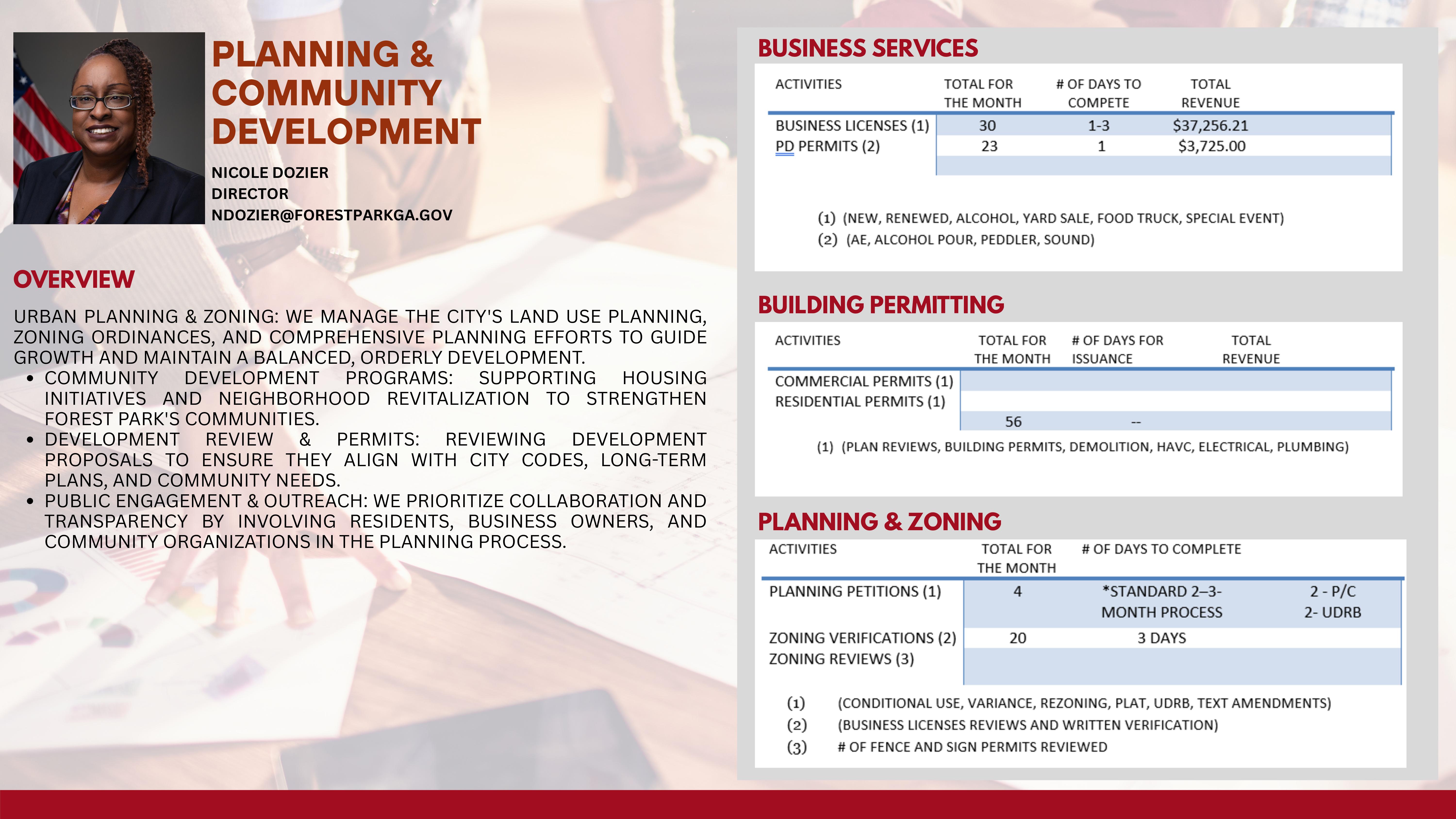 PLANNING & COMMUNITY DEVELOPMENT

NICOLE DOZIER
DIRECTOR
NDOZIER@FORESTPARKGA.GOV

OVERVIEW

URBAN PLANNING & ZONING: WE MANAGE THE CITY'S LAND USE PLANNING, ZONING ORDINANCES, AND COMPREHENSIVE PLANNING EFFORTS TO GUIDE GROWTH AND MAINTAIN A BALANCED, ORDERLY DEVELOPMENT.
• COMMUNITY DEVELOPMENT PROGRAMS: SUPPORTING HOUSING INITIATIVES AND NEIGHBORHOOD REVITALIZATION TO STRENGTHEN FOREST PARK'S COMMUNITIES.
• DEVELOPMENT REVIEW & PERMITS: REVIEWING DEVELOPMENT PROPOSALS TO ENSURE THEY ALIGN WITH CITY CODES, LONG-TERM PLANS, AND COMMUNITY NEEDS.
• PUBLIC ENGAGEMENT & OUTREACH: WE PRIORITIZE COLLABORATION AND TRANSPARENCY BY INVOLVING RESIDENTS, BUSINESS OWNERS, AND COMMUNITY ORGANIZATIONS IN THE PLANNING PROCESS.

BUSINESS SERVICES

| ACTIVITIES | TOTAL FOR THE MONTH | # OF DAYS TO COMPETE | TOTAL REVENUE |
|---|---|---|---|
| BUSINESS LICENSES (1) | 30 | 1-3 | $37,256.21 |
| PD PERMITS (2) | 23 | 1 | $3,725.00 |

(1) (NEW, RENEWED, ALCOHOL, YARD SALE, FOOD TRUCK, SPECIAL EVENT)
(2) (AE, ALCOHOL POUR, PEDDLER, SOUND)

BUILDING PERMITTING

| ACTIVITIES | TOTAL FOR THE MONTH | # OF DAYS FOR ISSUANCE | TOTAL REVENUE |
|---|---|---|---|
| COMMERCIAL PERMITS (1) | | | |
| RESIDENTIAL PERMITS (1) | | | |
| | 56 | -- | |

(1) (PLAN REVIEWS, BUILDING PERMITS, DEMOLITION, HAVC, ELECTRICAL, PLUMBING)

PLANNING & ZONING

| ACTIVITIES | TOTAL FOR THE MONTH | # OF DAYS TO COMPLETE | |
|---|---|---|---|
| PLANNING PETITIONS (1) | 4 | *STANDARD 2–3-MONTH PROCESS | 2 - P/C 2- UDRB |
| ZONING VERIFICATIONS (2) | 20 | 3 DAYS | |
| ZONING REVIEWS (3) | | | |

(1) (CONDITIONAL USE, VARIANCE, REZONING, PLAT, UDRB, TEXT AMENDMENTS)
(2) (BUSINESS LICENSES REVIEWS AND WRITTEN VERIFICATION)
(3) # OF FENCE AND SIGN PERMITS REVIEWED